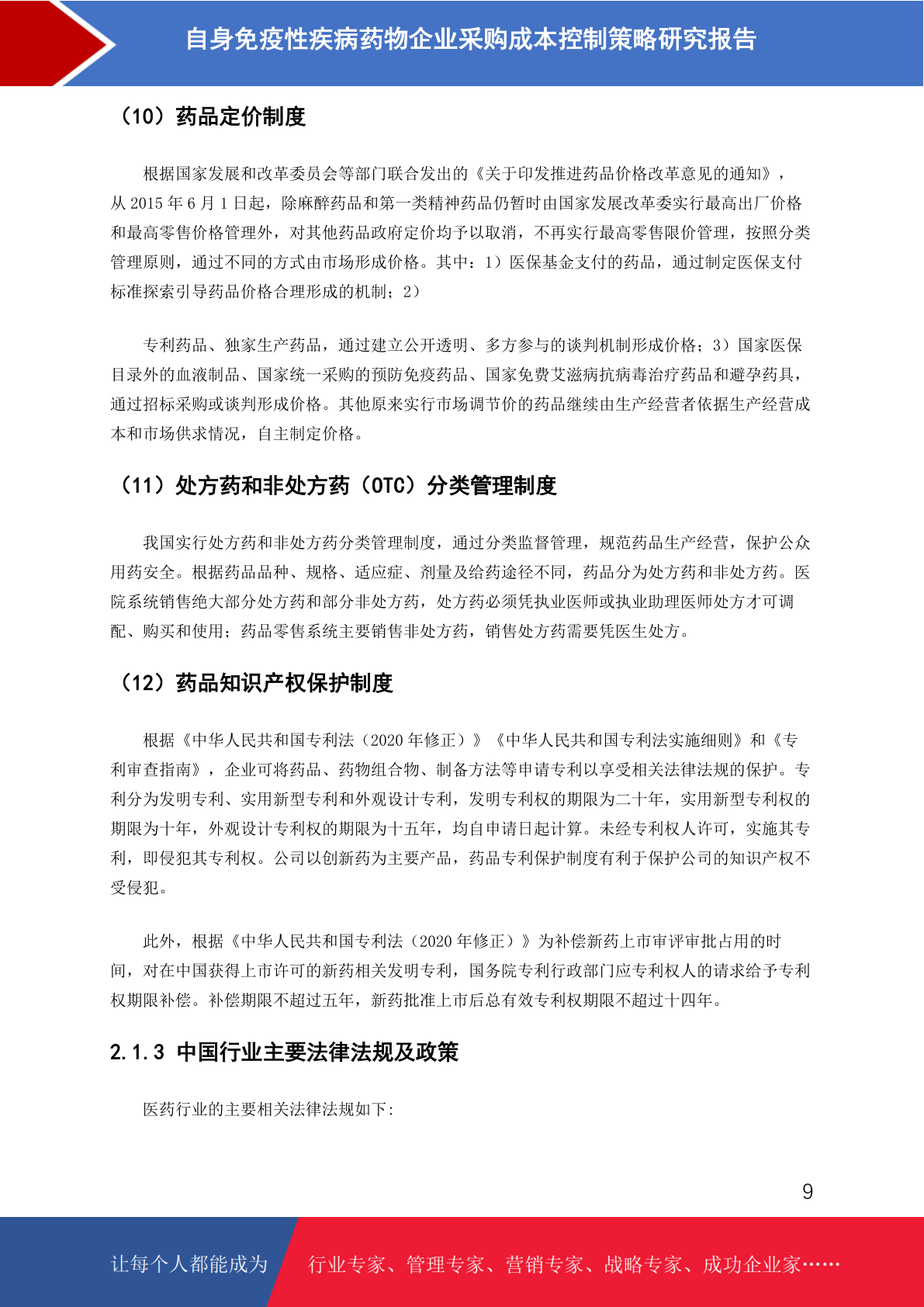 自身免疫性疾病药物企业采购成本控制策略研究报告

（10）药品定价制度

根据国家发展和改革委员会等部门联合发出的《关于印发推进药品价格改革意见的通知》，从 2015 年 6 月 1 日起，除麻醉药品和第一类精神药品仍暂时由国家发展改革委实行最高出厂价格和最高零售价格管理外，对其他药品政府定价均予以取消，不再实行最高零售限价管理，按照分类管理原则，通过不同的方式由市场形成价格。其中：1）医保基金支付的药品，通过制定医保支付标准探索引导药品价格合理形成的机制；2）

专利药品、独家生产药品，通过建立公开透明、多方参与的谈判机制形成价格；3）国家医保目录外的血液制品、国家统一采购的预防免疫药品、国家免费艾滋病抗病毒治疗药品和避孕药具，通过招标采购或谈判形成价格。其他原来实行市场调节价的药品继续由生产经营者依据生产经营成本和市场供求情况，自主制定价格。

（11）处方药和非处方药（OTC）分类管理制度

我国实行处方药和非处方药分类管理制度，通过分类监督管理，规范药品生产经营，保护公众用药安全。根据药品品种、规格、适应症、剂量及给药途径不同，药品分为处方药和非处方药。医院系统销售绝大部分处方药和部分非处方药，处方药必须凭执业医师或执业助理医师处方才可调配、购买和使用；药品零售系统主要销售非处方药，销售处方药需要凭医生处方。

（12）药品知识产权保护制度

根据《中华人民共和国专利法（2020 年修正）》《中华人民共和国专利法实施细则》和《专利审查指南》，企业可将药品、药物组合物、制备方法等申请专利以享受相关法律法规的保护。专利分为发明专利、实用新型专利和外观设计专利，发明专利权的期限为二十年，实用新型专利权的期限为十年，外观设计专利权的期限为十五年，均自申请日起计算。未经专利权人许可，实施其专利，即侵犯其专利权。公司以创新药为主要产品，药品专利保护制度有利于保护公司的知识产权不受侵犯。

此外，根据《中华人民共和国专利法（2020 年修正）》为补偿新药上市审评审批占用的时间，对在中国获得上市许可的新药相关发明专利，国务院专利行政部门应专利权人的请求给予专利权期限补偿。补偿期限不超过五年，新药批准上市后总有效专利权期限不超过十四年。

2.1.3 中国行业主要法律法规及政策

医药行业的主要相关法律法规如下：

9

让每个人都能成为 行业专家、管理专家、营销专家、战略专家、成功企业家……